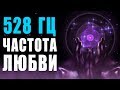 528 ГЦ
ЧАСТОТА
ЛЮБВИ